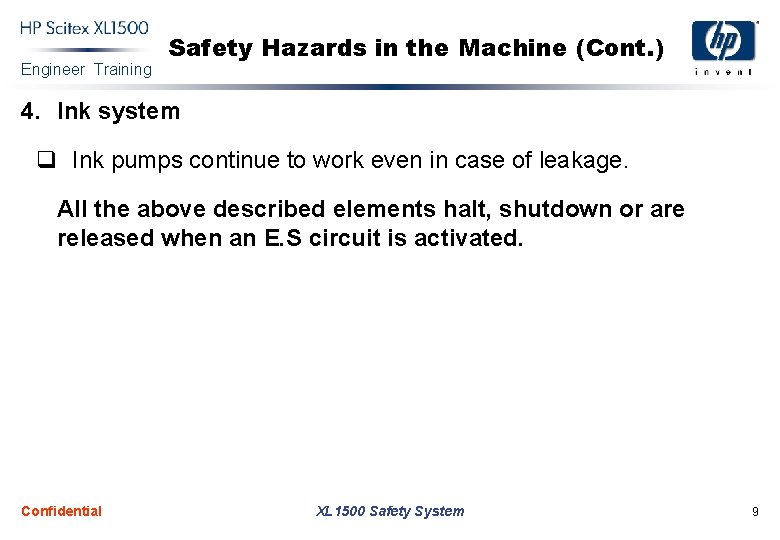 HP Scitex XL1500
Engineer Training

Safety Hazards in the Machine (Cont.)

hp
invent

4. Ink system

❑ Ink pumps continue to work even in case of leakage.

All the above described elements halt, shutdown or are released when an E.S circuit is activated.

Confidential

XL1500 Safety System

9